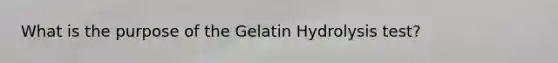 What is the purpose of the Gelatin Hydrolysis test?